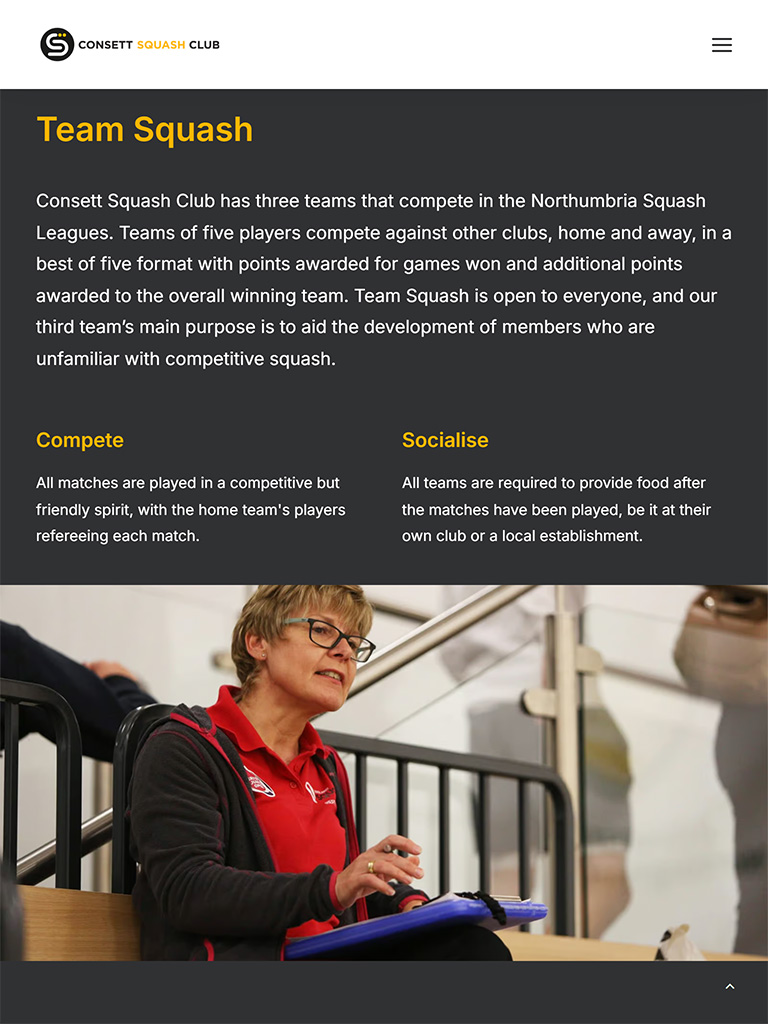 CONSETT SQUASH CLUB

Team Squash

Consett Squash Club has three teams that compete in the Northumbria Squash Leagues. Teams of five players compete against other clubs, home and away, in a best of five format with points awarded for games won and additional points awarded to the overall winning team. Team Squash is open to everyone, and our third team's main purpose is to aid the development of members who are unfamiliar with competitive squash.

Compete

All matches are played in a competitive but friendly spirit, with the home team's players refereeing each match.

Socialise

All teams are required to provide food after the matches have been played, be it at their own club or a local establishment.